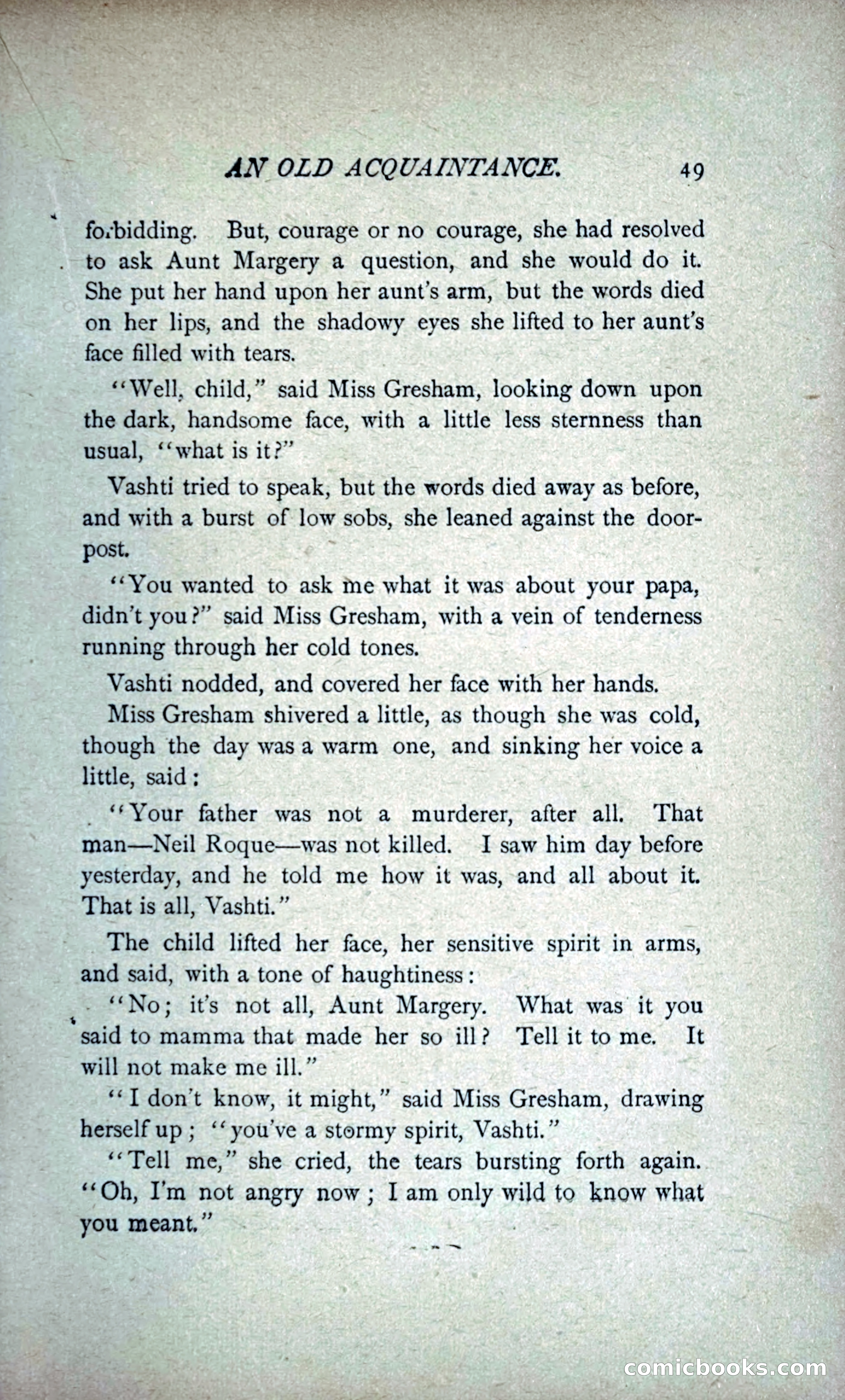 AN OLD ACQUAINTANCE. 49

forbidding. But, courage or no courage, she had resolved to ask Aunt Margery a question, and she would do it. She put her hand upon her aunt's arm, but the words died on her lips, and the shadowy eyes she lifted to her aunt's face filled with tears.

"Well, child," said Miss Gresham, looking down upon the dark, handsome face, with a little less sternness than usual, "what is it?"

Vashti tried to speak, but the words died away as before, and with a burst of low sobs, she leaned against the doorpost.

"You wanted to ask me what it was about your papa, didn't you?" said Miss Gresham, with a vein of tenderness running through her cold tones.

Vashti nodded, and covered her face with her hands.

Miss Gresham shivered a little, as though she was cold, though the day was a warm one, and sinking her voice a little, said:

"Your father was not a murderer, after all. That man—Neil Roque—was not killed. I saw him day before yesterday, and he told me how it was, and all about it. That is all, Vashti."

The child lifted her face, her sensitive spirit in arms, and said, with a tone of haughtiness:

"No; it's not all, Aunt Margery. What was it you said to mamma that made her so ill? Tell it to me. It will not make me ill."

"I don't know, it might," said Miss Gresham, drawing herself up; "you've a stormy spirit, Vashti."

"Tell me," she cried, the tears bursting forth again. "Oh, I'm not angry now; I am only wild to know what you meant."

comicbooks.com